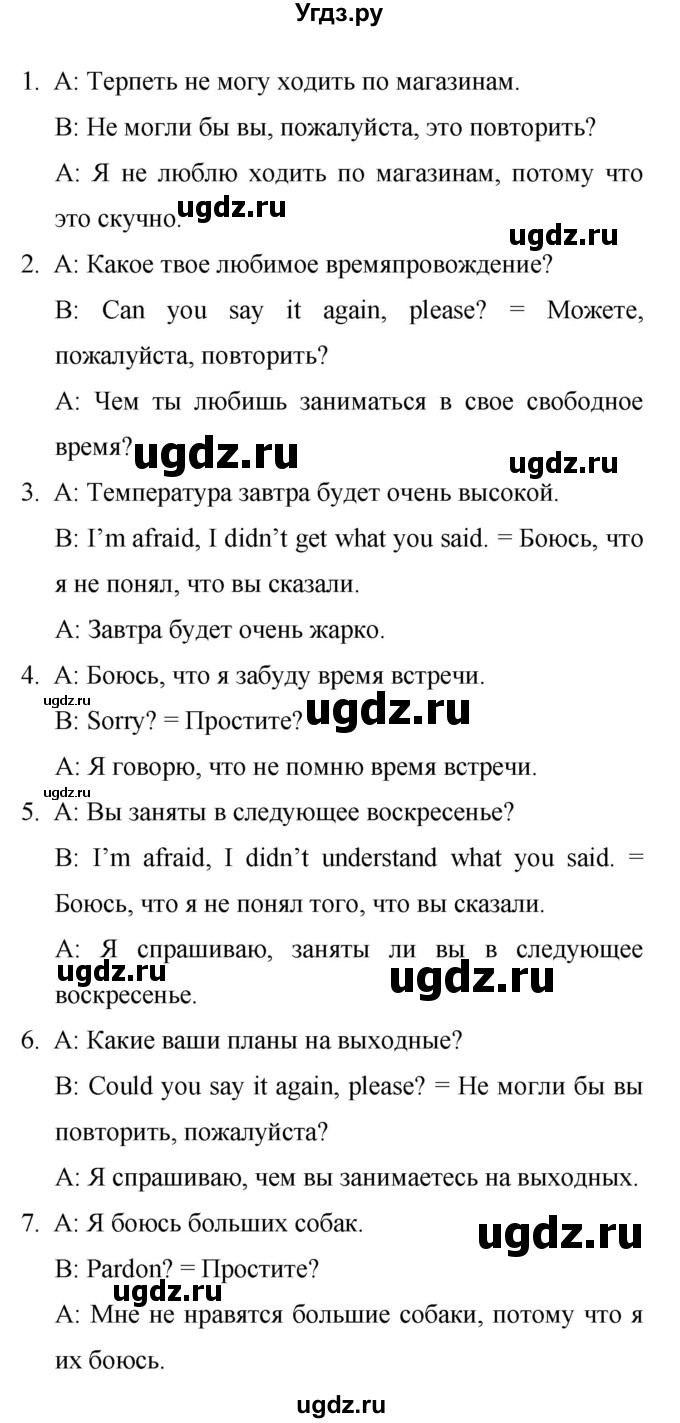 Угдз.ру

1. A: Терпеть не могу ходить по магазинам.

B: Не могли бы вы, пожалуйста, это повторить?

A: Я не люблю ходить по магазинам, потому что это скучно. ugdz.ru

ugdz.ru

2. A: Какое твое любимое времяпровождение?

B: Can you say it again, please? = Можете, пожалуйста, повторить?

A: Чем ты любишь заниматься в свое свободное время? ugdz.ru

ugdz.ru

3. A: Температура завтра будет очень высокой.

B: I'm afraid, I didn't get what you said. = Боюсь, что я не понял, что вы сказали.

A: Завтра будет очень жарко.

4. A: Боюсь, что я забуду время встречи.

ugdz.ru

B: Sorry? = Простите? ugdz.ru

A: Я говорю, что не помню время встречи.

ugdz.ru

5. A: Вы заняты в следующее воскресенье?

B: I'm afraid, I didn't understand what you said. = Боюсь, что я не понял того, что вы сказали.

A: Я спрашиваю, заняты ли вы в следующее воскресенье. ugdz.ru ugdz.ru

6. A: Какие ваши планы на выходные?

B: Could you say it again, please? = Не могли бы вы повторить, пожалуйста?

A: Я спрашиваю, чем вы занимаетесь на выходных.

7. A: Я боюсь больших собак. ugdz.ru

B: Pardon? = Простите?

ugdz.ru

A: Мне не нравятся большие собаки, потому что я их боюсь.

ugdz.ru